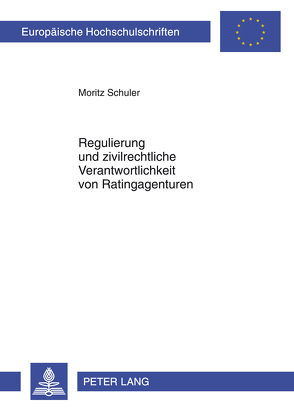 Europäische Hochschulschriften

Moritz Schuler

Regulierung und zivilrechtliche Verantwortlichkeit von Ratingagenturen

PETER LANG